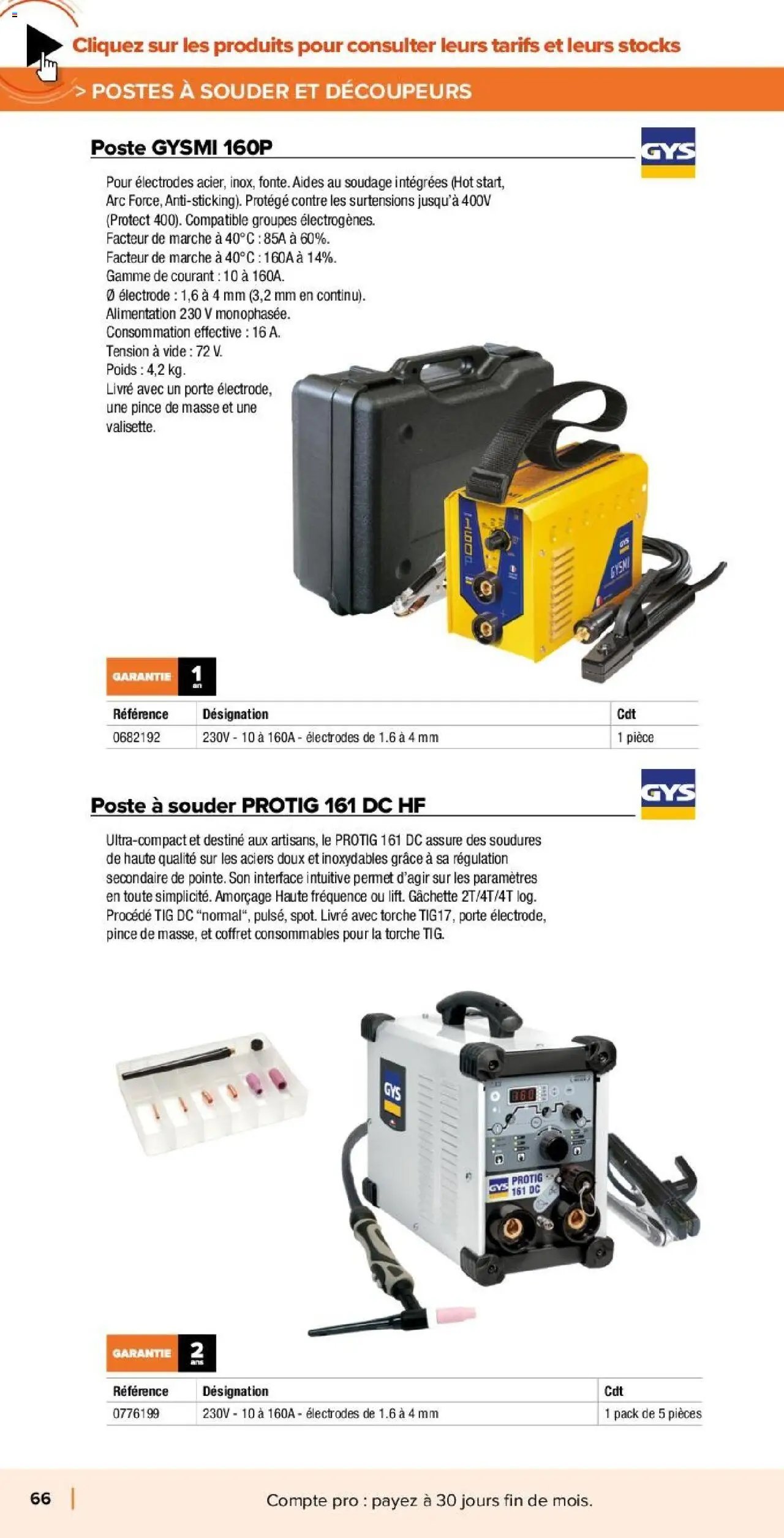 Cliquez sur les produits pour consulter leurs tarifs et leurs stocks

> POSTES À SOUDER ET DÉCOUPEURS

Poste GYSMI 160P

GYS

Pour électrodes acier, inox, fonte. Aides au soudage intégrées (Hot start, Arc Force, Anti-sticking). Protégé contre les surtensions jusqu'à 400V (Protect 400). Compatible groupes électrogènes.
Facteur de marche à 40°C : 85A à 60%.
Facteur de marche à 40°C : 160A à 14%.
Gamme de courant : 10 à 160A.
Ø électrode : 1,6 à 4 mm (3,2 mm en continu).
Alimentation 230 V monophasée.
Consommation effective : 16 A.
Tension à vide : 72 V.
Poids : 4,2 kg.
Livré avec un porte électrode, une pince de masse et une valisette.

160P
GYS
GYSMI

GARANTIE 1 an

| Référence | Désignation | Cdt |
|---|---|---|
| 0682192 | 230V - 10 à 160A - électrodes de 1.6 à 4 mm | 1 pièce |

Poste à souder PROTIG 161 DC HF

GYS

Ultra-compact et destiné aux artisans, le PROTIG 161 DC assure des soudures de haute qualité sur les aciers doux et inoxydables grâce à sa régulation secondaire de pointe. Son interface intuitive permet d'agir sur les paramètres en toute simplicité. Amorçage Haute fréquence ou lift. Gâchette 2T/4T/4T log. Procédé TIG DC "normal", pulsé, spot. Livré avec torche TIG17, porte électrode, pince de masse, et coffret consommables pour la torche TIG.

GYS
160
GYS PROTIG 161 DC

GARANTIE 2 ans

| Référence | Désignation | Cdt |
|---|---|---|
| 0776199 | 230V - 10 à 160A - électrodes de 1.6 à 4 mm | 1 pack de 5 pièces |

66

Compte pro : payez à 30 jours fin de mois.